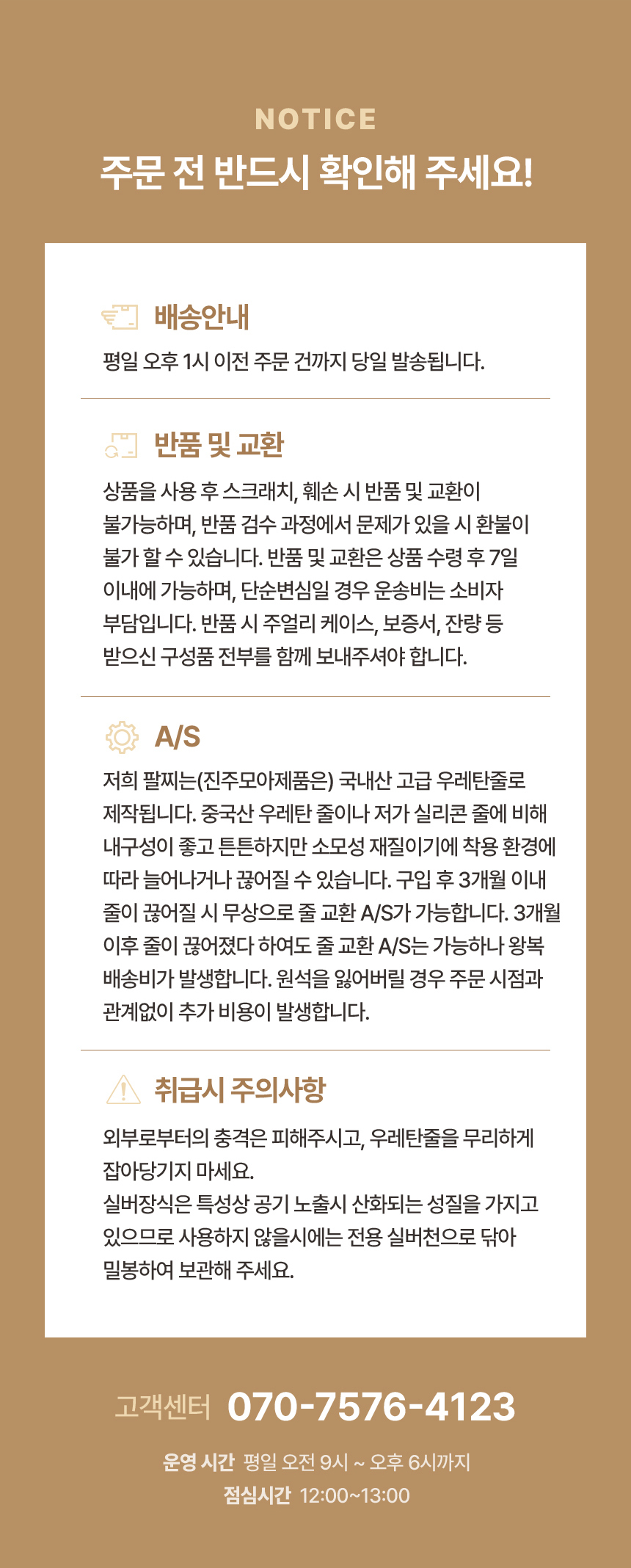 NOTICE
주문 전 반드시 확인해 주세요!

배송안내
평일 오후 1시 이전 주문 건까지 당일 발송됩니다.

반품 및 교환
상품을 사용 후 스크래치, 훼손 시 반품 및 교환이 불가능하며, 반품 검수 과정에서 문제가 있을 시 환불이 불가 할 수 있습니다. 반품 및 교환은 상품 수령 후 7일 이내에 가능하며, 단순변심일 경우 운송비는 소비자 부담입니다. 반품 시 주얼리 케이스, 보증서, 잔량 등 받으신 구성품 전부를 함께 보내주셔야 합니다.

A/S
저희 팔찌는(진주모아제품은) 국내산 고급 우레탄줄로 제작됩니다. 중국산 우레탄 줄이나 저가 실리콘 줄에 비해 내구성이 좋고 튼튼하지만 소모성 재질이기에 착용 환경에 따라 늘어나거나 끊어질 수 있습니다. 구입 후 3개월 이내 줄이 끊어질 시 무상으로 줄 교환 A/S가 가능합니다. 3개월 이후 줄이 끊어졌다 하여도 줄 교환 A/S는 가능하나 왕복 배송비가 발생합니다. 원석을 잃어버릴 경우 주문 시점과 관계없이 추가 비용이 발생합니다.

취급시 주의사항
외부로부터의 충격은 피해주시고, 우레탄줄을 무리하게 잡아당기지 마세요.
실버장식은 특성상 공기 노출시 산화되는 성질을 가지고 있으므로 사용하지 않을시에는 전용 실버천으로 닦아 밀봉하여 보관해 주세요.

고객센터 070-7576-4123
운영 시간 평일 오전 9시 ~ 오후 6시까지
점심시간 12:00~13:00